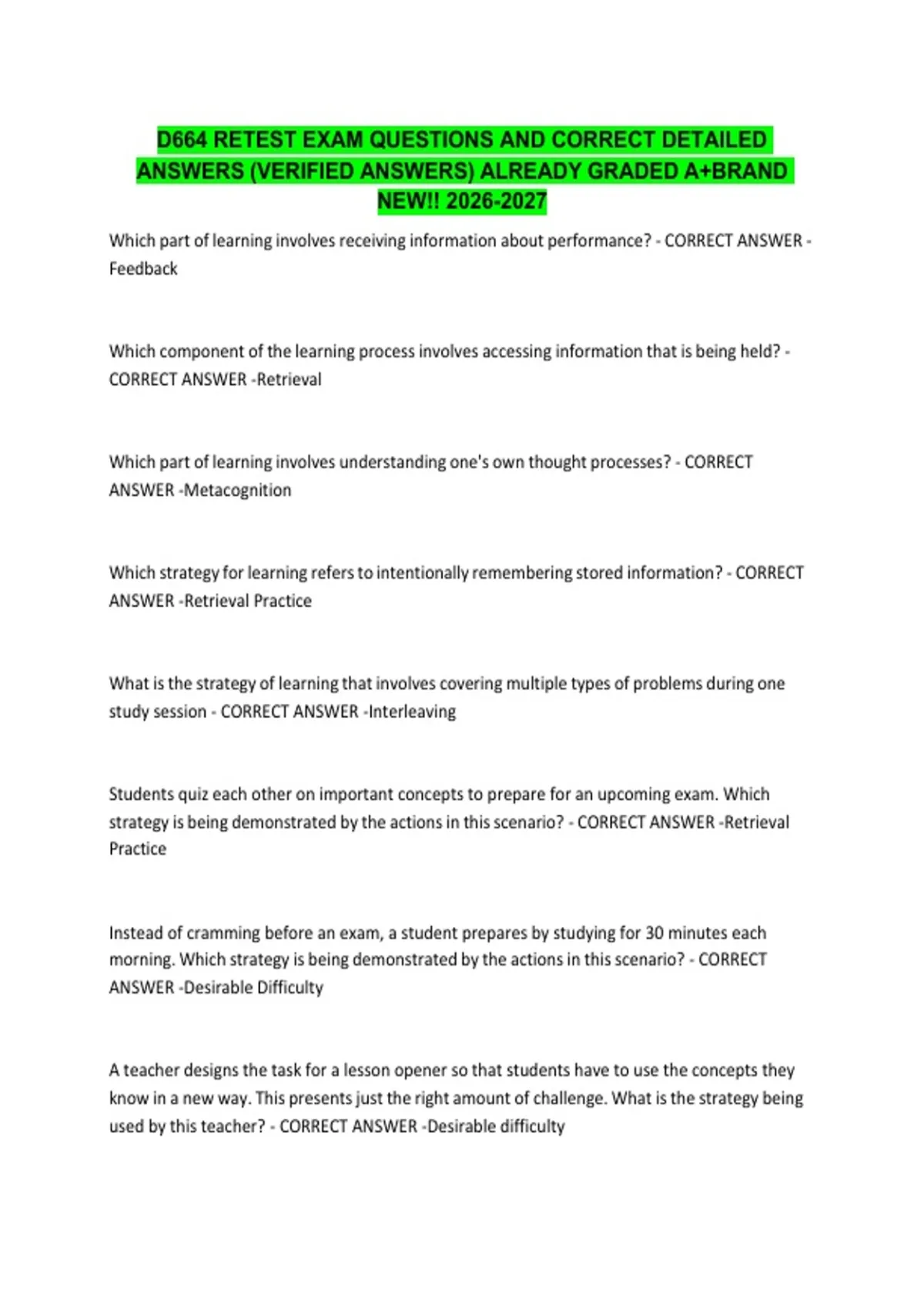 D664 RETEST EXAM QUESTIONS AND CORRECT DETAILED ANSWERS (VERIFIED ANSWERS) ALREADY GRADED A+BRAND NEW!! 2026-2027

Which part of learning involves receiving information about performance? - CORRECT ANSWER -Feedback

Which component of the learning process involves accessing information that is being held? - CORRECT ANSWER -Retrieval

Which part of learning involves understanding one's own thought processes? - CORRECT ANSWER -Metacognition

Which strategy for learning refers to intentionally remembering stored information? - CORRECT ANSWER -Retrieval Practice

What is the strategy of learning that involves covering multiple types of problems during one study session - CORRECT ANSWER -Interleaving

Students quiz each other on important concepts to prepare for an upcoming exam. Which strategy is being demonstrated by the actions in this scenario? - CORRECT ANSWER -Retrieval Practice

Instead of cramming before an exam, a student prepares by studying for 30 minutes each morning. Which strategy is being demonstrated by the actions in this scenario? - CORRECT ANSWER -Desirable Difficulty

A teacher designs the task for a lesson opener so that students have to use the concepts they know in a new way. This presents just the right amount of challenge. What is the strategy being used by this teacher? - CORRECT ANSWER -Desirable difficulty